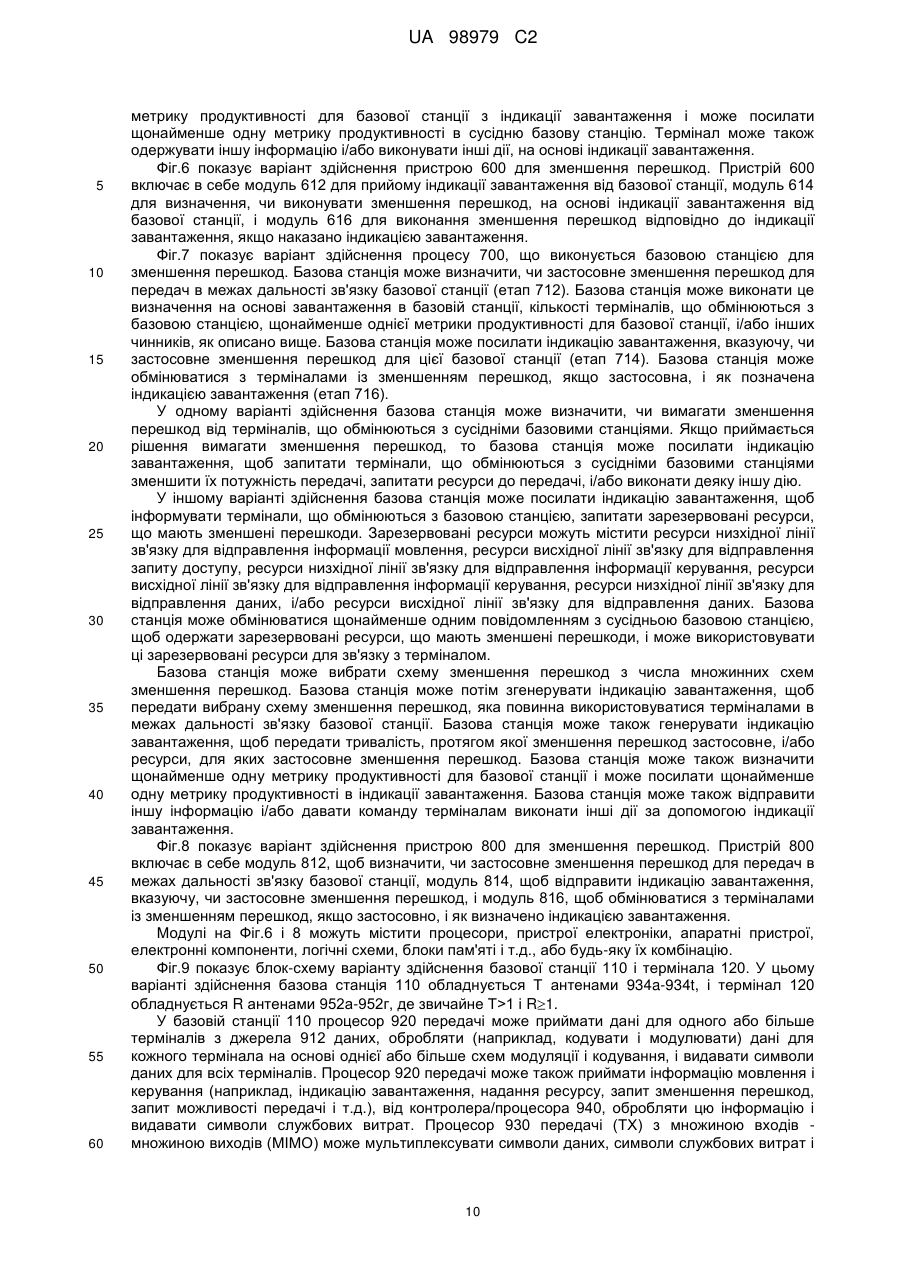 UA 98979 C2

метрику продуктивності для базової станції з індикації завантаження і може посилати щонайменше одну метрику продуктивності в сусідню базову станцію. Термінал може також одержувати іншу інформацію і/або виконувати інші дії, на основі індикації завантаження.

Фіг.6 показує варіант здійснення пристрою 600 для зменшення перешкод. Пристрій 600 включає в себе модуль 612 для прийому індикації завантаження від базової станції, модуль 614 для визначення, чи виконувати зменшення перешкод, на основі індикації завантаження від базової станції, і модуль 616 для виконання зменшення перешкод відповідно до індикації завантаження, якщо наказано індикацією завантаження.

Фіг.7 показує варіант здійснення процесу 700, що виконується базовою станцією для зменшення перешкод. Базова станція може визначити, чи застосовне зменшення перешкод для передач в межах дальності зв'язку базової станції (етап 712). Базова станція може виконати це визначення на основі завантаження в базовій станції, кількості терміналів, що обмінюються з базовою станцією, щонайменше однієї метрики продуктивності для базової станції, і/або інших чинників, як описано вище. Базова станція може посилати індикацію завантаження, вказуючу, чи застосовне зменшення перешкод для цієї базової станції (етап 714). Базова станція може обмінюватися з терміналами із зменшенням перешкод, якщо застосовна, і як позначена індикацією завантаження (етап 716).

У одному варіанті здійснення базова станція може визначити, чи вимагати зменшення перешкод від терміналів, що обмінюються з сусідніми базовими станціями. Якщо приймається рішення вимагати зменшення перешкод, то базова станція може посилати індикацію завантаження, щоб запитати термінали, що обмінюються з сусідніми базовими станціями зменшити їх потужність передачі, запитати ресурси до передачі, і/або виконати деяку іншу дію.

У іншому варіанті здійснення базова станція може посилати індикацію завантаження, щоб інформувати термінали, що обмінюються з базовою станцією, запитати зарезервовані ресурси, що мають зменшені перешкоди. Зарезервовані ресурси можуть містити ресурси низхідної лінії зв'язку для відправлення інформації мовлення, ресурси висхідної лінії зв'язку для відправлення запиту доступу, ресурси низхідної лінії зв'язку для відправлення інформації керування, ресурси висхідної лінії зв'язку для відправлення інформації керування, ресурси низхідної лінії зв'язку для відправлення даних, і/або ресурси висхідної лінії зв'язку для відправлення даних. Базова станція може обмінюватися щонайменше одним повідомленням з сусідньою базовою станцією, щоб одержати зарезервовані ресурси, що мають зменшені перешкоди, і може використовувати ці зарезервовані ресурси для зв'язку з терміналом.

Базова станція може вибрати схему зменшення перешкод з числа множинних схем зменшення перешкод. Базова станція може потім згенерувати індикацію завантаження, щоб передати вибрану схему зменшення перешкод, яка повинна використовуватися терміналами в межах дальності зв'язку базової станції. Базова станція може також генерувати індикацію завантаження, щоб передати тривалість, протягом якої зменшення перешкод застосовне, і/або ресурси, для яких застосовне зменшення перешкод. Базова станція може також визначити щонайменше одну метрику продуктивності для базової станції і може посилати щонайменше одну метрику продуктивності в індикації завантаження. Базова станція може також відправити іншу інформацію і/або давати команду терміналам виконати інші дії за допомогою індикації завантаження.

Фіг.8 показує варіант здійснення пристрою 800 для зменшення перешкод. Пристрій 800 включає в себе модуль 812, щоб визначити, чи застосовне зменшення перешкод для передач в межах дальності зв'язку базової станції, модуль 814, щоб відправити індикацію завантаження, вказуючу, чи застосовне зменшення перешкод, і модуль 816, щоб обмінюватися з терміналами із зменшенням перешкод, якщо застосовно, і як визначено індикацією завантаження.

Модулі на Фіг.6 і 8 можуть містити процесори, пристрої електроніки, апаратні пристрої, електронні компоненти, логічні схеми, блоки пам'яті і т.д., або будь-яку їх комбінацію.

Фіг.9 показує блок-схему варіанту здійснення базової станції 110 і термінала 120. У цьому варіанті здійснення базова станція 110 обладнується T антенами 934a-934t, і термінал 120 обладнується R антенами 952a-952r, де звичайне T>1 і R≥1.

У базовій станції 110 процесор 920 передачі може приймати дані для одного або більше терміналів з джерела 912 даних, обробляти (наприклад, кодувати і модулювати) дані для кожного термінала на основі однієї або більше схем модуляції і кодування, і видавати символи даних для всіх терміналів. Процесор 920 передачі може також приймати інформацію мовлення і керування (наприклад, індикацію завантаження, надання ресурсу, запит зменшення перешкод, запит можливості передачі і т.д.), від контролера/процесора 940, обробляти цю інформацію і видавати символи службових витрат. Процесор 930 передачі (TX) з множиною входів - множиною виходів (MIMO) може мультиплексувати символи даних, символи службових витрат і

5
10
15
20
25
30
35
40
45
50
55
60

10